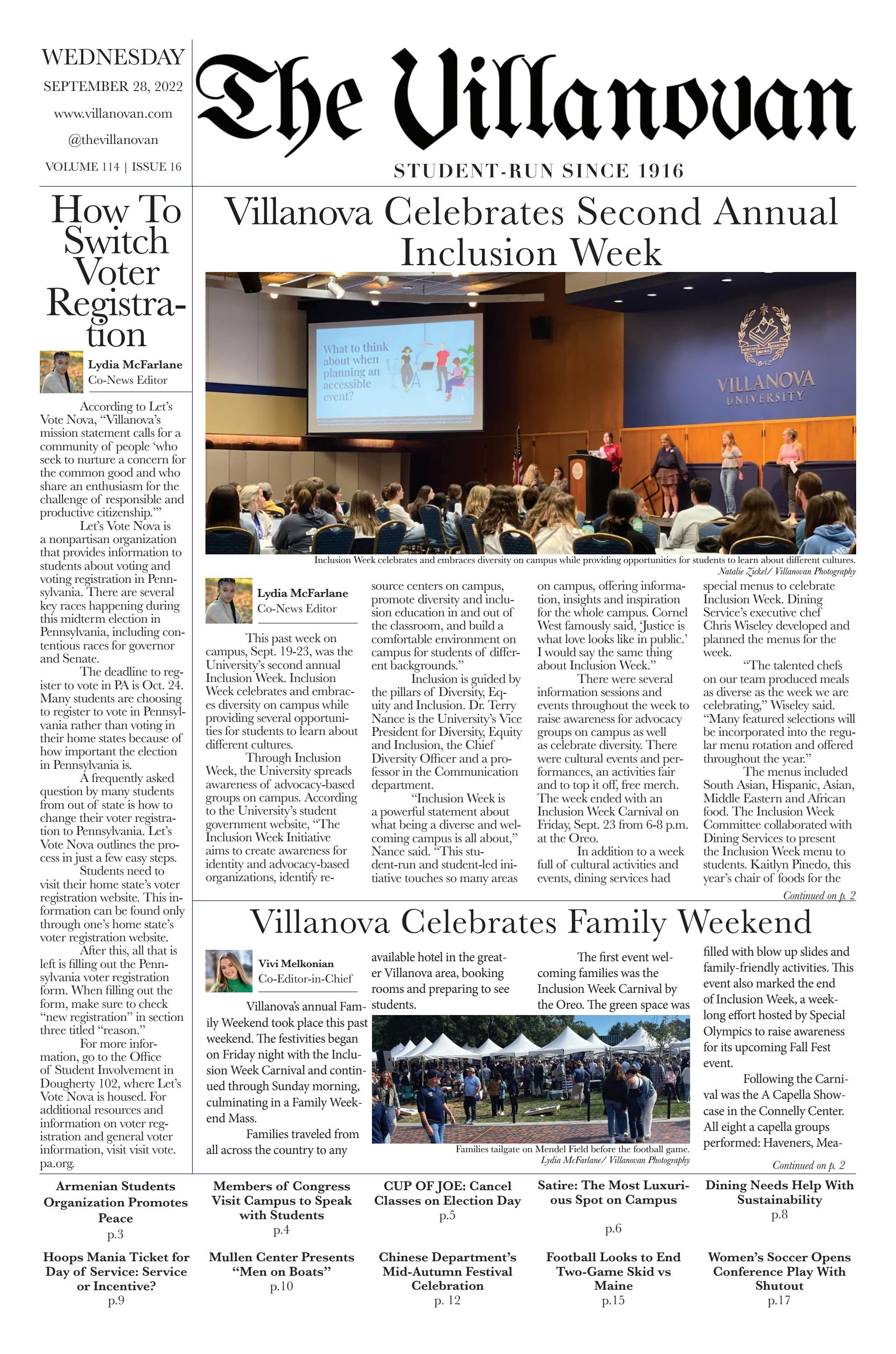 WEDNESDAY
SEPTEMBER 28, 2022
www.villanovan.com
@thevillanovan
VOLUME 114 | ISSUE 16

The Villanovan

STUDENT-RUN SINCE 1916

How To Switch Voter Registration

Lydia McFarlane
Co-News Editor

According to Let's Vote Nova, "Villanova's mission statement calls for a community of people 'who seek to nurture a concern for the common good and who share an enthusiasm for the challenge of responsible and productive citizenship.'"

Let's Vote Nova is a nonpartisan organization that provides information to students about voting and voting registration in Pennsylvania. There are several key races happening during this midterm election in Pennsylvania, including contentious races for governor and Senate.

The deadline to register to vote in PA is Oct. 24. Many students are choosing to register to vote in Pennsylvania rather than voting in their home states because of how important the election in Pennsylvania is.

A frequently asked question by many students from out of state is how to change their voter registration to Pennsylvania. Let's Vote Nova outlines the process in just a few easy steps.

Students need to visit their home state's voter registration website. This information can be found only through one's home state's voter registration website.

After this, all that is left is filling out the Pennsylvania voter registration form. When filling out the form, make sure to check "new registration" in section three titled "reason."

For more information, go to the Office of Student Involvement in Dougherty 102, where Let's Vote Nova is housed. For additional resources and information on voter registration and general voter information, visit visit vote.pa.org.

Villanova Celebrates Second Annual Inclusion Week

What to think about when planning an accessible event?

VILLANOVA UNIVERSITY

Inclusion Week celebrates and embraces diversity on campus while providing opportunities for students to learn about different cultures.
Natalie Zickel/ Villanovan Photography

Lydia McFarlane
Co-News Editor

This past week on campus, Sept. 19-23, was the University's second annual Inclusion Week. Inclusion Week celebrates and embraces diversity on campus while providing several opportunities for students to learn about different cultures.

Through Inclusion Week, the University spreads awareness of advocacy-based groups on campus. According to the University's student government website, "The Inclusion Week Initiative aims to create awareness for identity and advocacy-based organizations, identify resource centers on campus, promote diversity and inclusion education in and out of the classroom, and build a comfortable environment on campus for students of different backgrounds."

Inclusion is guided by the pillars of Diversity, Equity and Inclusion. Dr. Terry Nance is the University's Vice President for Diversity, Equity and Inclusion, the Chief Diversity Officer and a professor in the Communication department.

"Inclusion Week is a powerful statement about what being a diverse and welcoming campus is all about," Nance said. "This student-run and student-led initiative touches so many areas on campus, offering information, insights and inspiration for the whole campus. Cornel West famously said, 'Justice is what love looks like in public.' I would say the same thing about Inclusion Week."

There were several information sessions and events throughout the week to raise awareness for advocacy groups on campus as well as celebrate diversity. There were cultural events and performances, an activities fair and to top it off, free merch. The week ended with an Inclusion Week Carnival on Friday, Sept. 23 from 6-8 p.m. at the Oreo.

In addition to a week full of cultural activities and events, dining services had special menus to celebrate Inclusion Week. Dining Service's executive chef Chris Wiseley developed and planned the menus for the week.

"The talented chefs on our team produced meals as diverse as the week we are celebrating," Wiseley said. "Many featured selections will be incorporated into the regular menu rotation and offered throughout the year."

The menus included South Asian, Hispanic, Asian, Middle Eastern and African food. The Inclusion Week Committee collaborated with Dining Services to present the Inclusion Week menu to students. Kaitlyn Pinedo, this year's chair of foods for the

Continued on p. 2

Villanova Celebrates Family Weekend

Vivi Melkonian
Co-Editor-in-Chief

Villanova's annual Family Weekend took place this past weekend. The festivities began on Friday night with the Inclusion Week Carnival and continued through Sunday morning, culminating in a Family Weekend Mass.

Families traveled from all across the country to any available hotel in the greater Villanova area, booking rooms and preparing to see students.

The first event welcoming families was the Inclusion Week Carnival by the Oreo. The green space was filled with blow up slides and family-friendly activities. This event also marked the end of Inclusion Week, a week-long effort hosted by Special Olympics to raise awareness for its upcoming Fall Fest event.

Following the Carnival was the A Capella Showcase in the Connelly Center. All eight a capella groups performed: Haveners, Mea-

Families tailgate on Mendel Field before the football game.
Lydia McFarlane/ Villanovan Photography

Continued on p. 2

Armenian Students Organization Promotes Peace
p.3

Members of Congress Visit Campus to Speak with Students
p.4

CUP OF JOE: Cancel Classes on Election Day
p.5

Satire: The Most Luxurious Spot on Campus
p.6

Dining Needs Help With Sustainability
p.8

Hoops Mania Ticket for Day of Service: Service or Incentive?
p.9

Mullen Center Presents "Men on Boats"
p.10

Chinese Department's Mid-Autumn Festival Celebration
p. 12

Football Looks to End Two-Game Skid vs Maine
p.15

Women's Soccer Opens Conference Play With Shutout
p.17